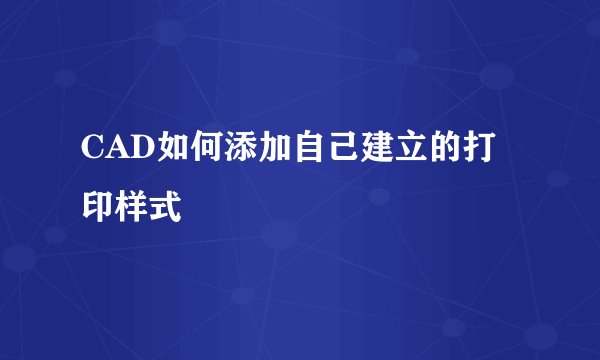 CAD如何添加自己建立的打印样式